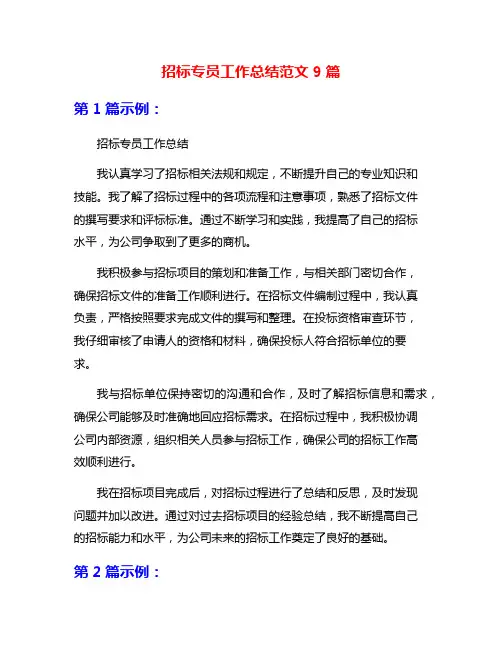 招标专员工作总结范文 9 篇

第 1 篇示例：

招标专员工作总结

我认真学习了招标相关法规和规定，不断提升自己的专业知识和技能。我了解了招标过程中的各项流程和注意事项，熟悉了招标文件的撰写要求和评标标准。通过不断学习和实践，我提高了自己的招标水平，为公司争取到了更多的商机。

我积极参与招标项目的策划和准备工作，与相关部门密切合作，确保招标文件的准备工作顺利进行。在招标文件编制过程中，我认真负责，严格按照要求完成文件的撰写和整理。在投标资格审查环节，我仔细审核了申请人的资格和材料，确保投标人符合招标单位的要求。

我与招标单位保持密切的沟通和合作，及时了解招标信息和需求，确保公司能够及时准确地回应招标需求。在招标过程中，我积极协调公司内部资源，组织相关人员参与招标工作，确保公司的招标工作高效顺利进行。

我在招标项目完成后，对招标过程进行了总结和反思，及时发现问题并加以改进。通过对过去招标项目的经验总结，我不断提高自己的招标能力和水平，为公司未来的招标工作奠定了良好的基础。

第 2 篇示例：